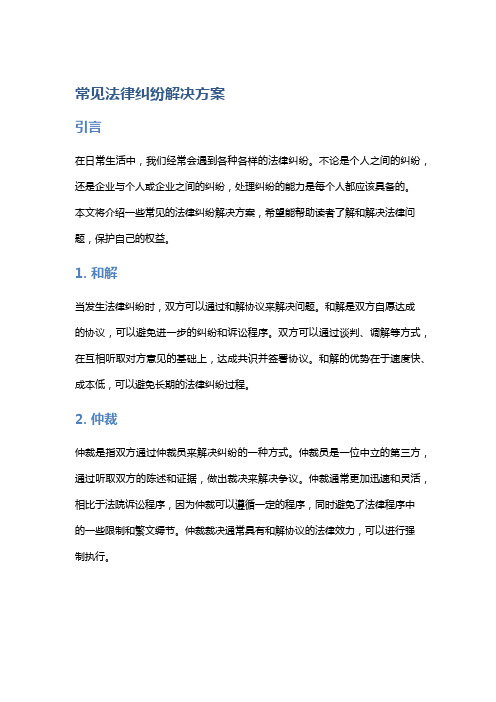 常见法律纠纷解决方案

引言

在日常生活中，我们经常会遇到各种各样的法律纠纷。不论是个人之间的纠纷，还是企业与个人或企业之间的纠纷，处理纠纷的能力是每个人都应该具备的。本文将介绍一些常见的法律纠纷解决方案，希望能帮助读者了解和解决法律问题，保护自己的权益。

1. 和解

当发生法律纠纷时，双方可以通过和解协议来解决问题。和解是双方自愿达成的协议，可以避免进一步的纠纷和诉讼程序。双方可以通过谈判、调解等方式，在互相听取对方意见的基础上，达成共识并签署协议。和解的优势在于速度快、成本低，可以避免长期的法律纠纷过程。

2. 仲裁

仲裁是指双方通过仲裁员来解决纠纷的一种方式。仲裁员是一位中立的第三方，通过听取双方的陈述和证据，做出裁决来解决争议。仲裁通常更加迅速和灵活，相比于法院诉讼程序，因为仲裁可以遵循一定的程序，同时避免了法律程序中的一些限制和繁文缛节。仲裁裁决通常具有和解协议的法律效力，可以进行强制执行。